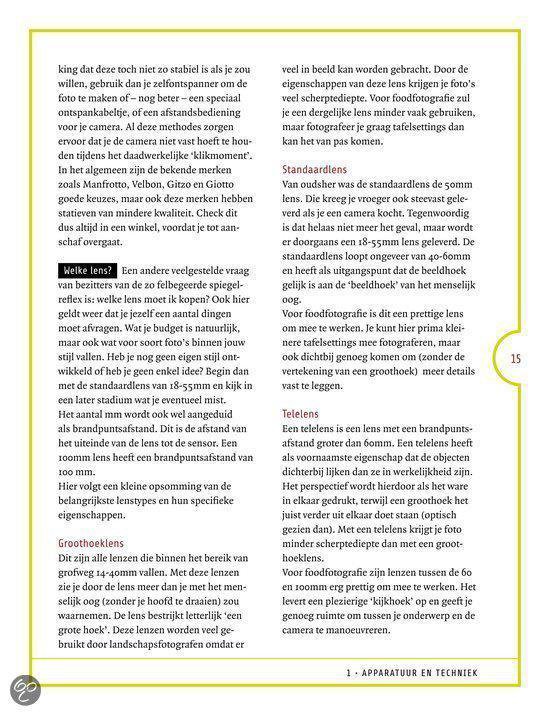 king dat deze toch niet zo stabiel is als je zou willen, gebruik dan je zelfontspanner om de foto te maken of – nog beter – een speciaal ontspankabeltje, of een afstandsbediening voor je camera. Al deze methodes zorgen ervoor dat je de camera niet vast hoeft te houden tijdens het daadwerkelijke 'klikmoment'. In het algemeen zijn de bekende merken zoals Manfrotto, Velbon, Gitzo en Giotto goede keuzes, maar ook deze merken hebben statieven van mindere kwaliteit. Check dit dus altijd in een winkel, voordat je tot aanschaf overgaat.

Welke lens? Een andere veelgestelde vraag van bezitters van de zo felbegeerde spiegelreflex is: welke lens moet ik kopen? Ook hier geldt weer dat je jezelf een aantal dingen moet afvragen. Wat je budget is natuurlijk, maar ook wat voor soort foto's binnen jouw stijl vallen. Heb je nog geen eigen stijl ontwikkeld of heb je geen enkel idee? Begin dan met de standaardlens van 18-55mm en kijk in een later stadium wat je eventueel mist.
Het aantal mm wordt ook wel aangeduid als brandpuntsafstand. Dit is de afstand van het uiteinde van de lens tot de sensor. Een 100mm lens heeft een brandpuntsafstand van 100 mm.
Hier volgt een kleine opsomming van de belangrijkste lenstypes en hun specifieke eigenschappen.

Groothoeklens
Dit zijn alle lenzen die binnen het bereik van grofweg 14-40mm vallen. Met deze lenzen zie je door de lens meer dan je met het menselijk oog (zonder je hoofd te draaien) zou waarnemen. De lens bestrijkt letterlijk 'een grote hoek'. Deze lenzen worden veel gebruikt door landschapsfotografen omdat er veel in beeld kan worden gebracht. Door de eigenschappen van deze lens krijgen je foto's veel scherptediepte. Voor foodfotografie zul je een dergelijke lens minder vaak gebruiken, maar fotografeer je graag tafelsettings dan kan het van pas komen.

Standaardlens
Van oudsher was de standaardlens de 50mm lens. Die kreeg je vroeger ook steevast geleverd als je een camera kocht. Tegenwoordig is dat helaas niet meer het geval, maar wordt er doorgaans een 18-55mm lens geleverd. De standaardlens loopt ongeveer van 40-60mm en heeft als uitgangspunt dat de beeldhoek gelijk is aan de 'beeldhoek' van het menselijk oog.
Voor foodfotografie is dit een prettige lens om mee te werken. Je kunt hier prima kleinere tafelsettings mee fotograferen, maar ook dichtbij genoeg komen om (zonder de vertekening van een groothoek) meer details vast te leggen.

Telelens
Een telelens is een lens met een brandpuntsafstand groter dan 60mm. Een telelens heeft als voornaamste eigenschap dat de objecten dichterbij lijken dan ze in werkelijkheid zijn. Het perspectief wordt hierdoor als het ware in elkaar gedrukt, terwijl een groothoek het juist verder uit elkaar doet staan (optisch gezien dan). Met een telelens krijgt je foto minder scherptediepte dan met een groothoeklens.
Voor foodfotografie zijn lenzen tussen de 60 en 100mm erg prettig om mee te werken. Het levert een plezierige 'kijkhoek' op en geeft je genoeg ruimte om tussen je onderwerp en de camera te manoeuvreren.

15

1 · APPARATUUR EN TECHNIEK